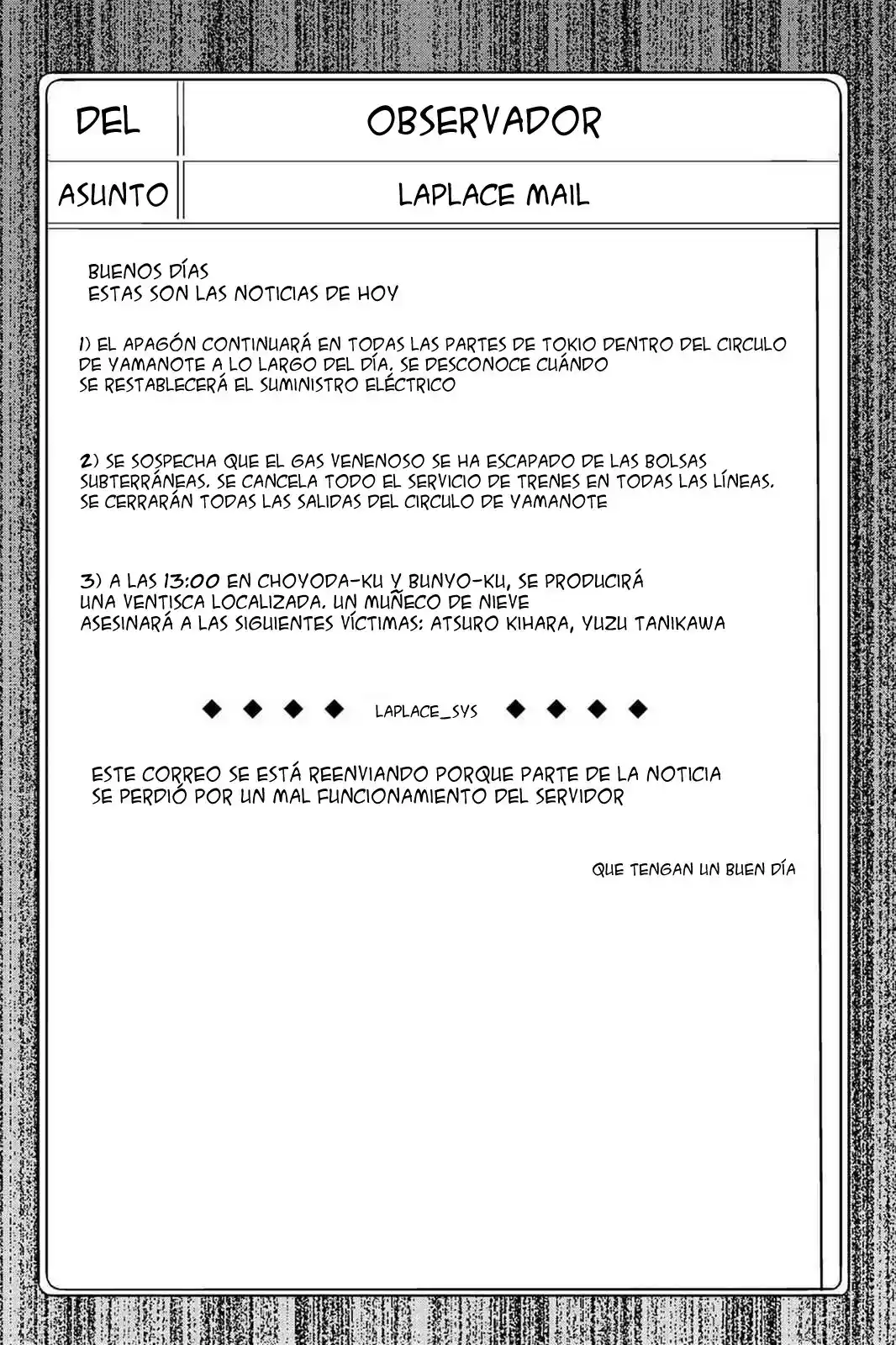 | DEL | OBSERVADOR |
|---|---|
| ASUNTO | LAPLACE MAIL |

BUENOS DÍAS
ESTAS SON LAS NOTICIAS DE HOY

1) EL APAGÓN CONTINUARÁ EN TODAS LAS PARTES DE TOKIO DENTRO DEL CIRCULO DE YAMANOTE A LO LARGO DEL DÍA. SE DESCONOCE CUÁNDO SE RESTABLECERÁ EL SUMINISTRO ELÉCTRICO

2) SE SOSPECHA QUE EL GAS VENENOSO SE HA ESCAPADO DE LAS BOLSAS SUBTERRÁNEAS. SE CANCELA TODO EL SERVICIO DE TRENES EN TODAS LAS LÍNEAS. SE CERRARÁN TODAS LAS SALIDAS DEL CIRCULO DE YAMANOTE

3) A LAS 13:00 EN CHOYODA-KU Y BUNYO-KU, SE PRODUCIRÁ UNA VENTISCA LOCALIZADA. UN MUÑECO DE NIEVE ASESINARÁ A LAS SIGUIENTES VÍCTIMAS: ATSURO KIHARA, YUZU TANIKAWA

◆ ◆ ◆ ◆ LAPLACE_SYS ◆ ◆ ◆ ◆

ESTE CORREO SE ESTÁ REENVIANDO PORQUE PARTE DE LA NOTICIA SE PERDIÓ POR UN MAL FUNCIONAMIENTO DEL SERVIDOR

QUE TENGAN UN BUEN DÍA